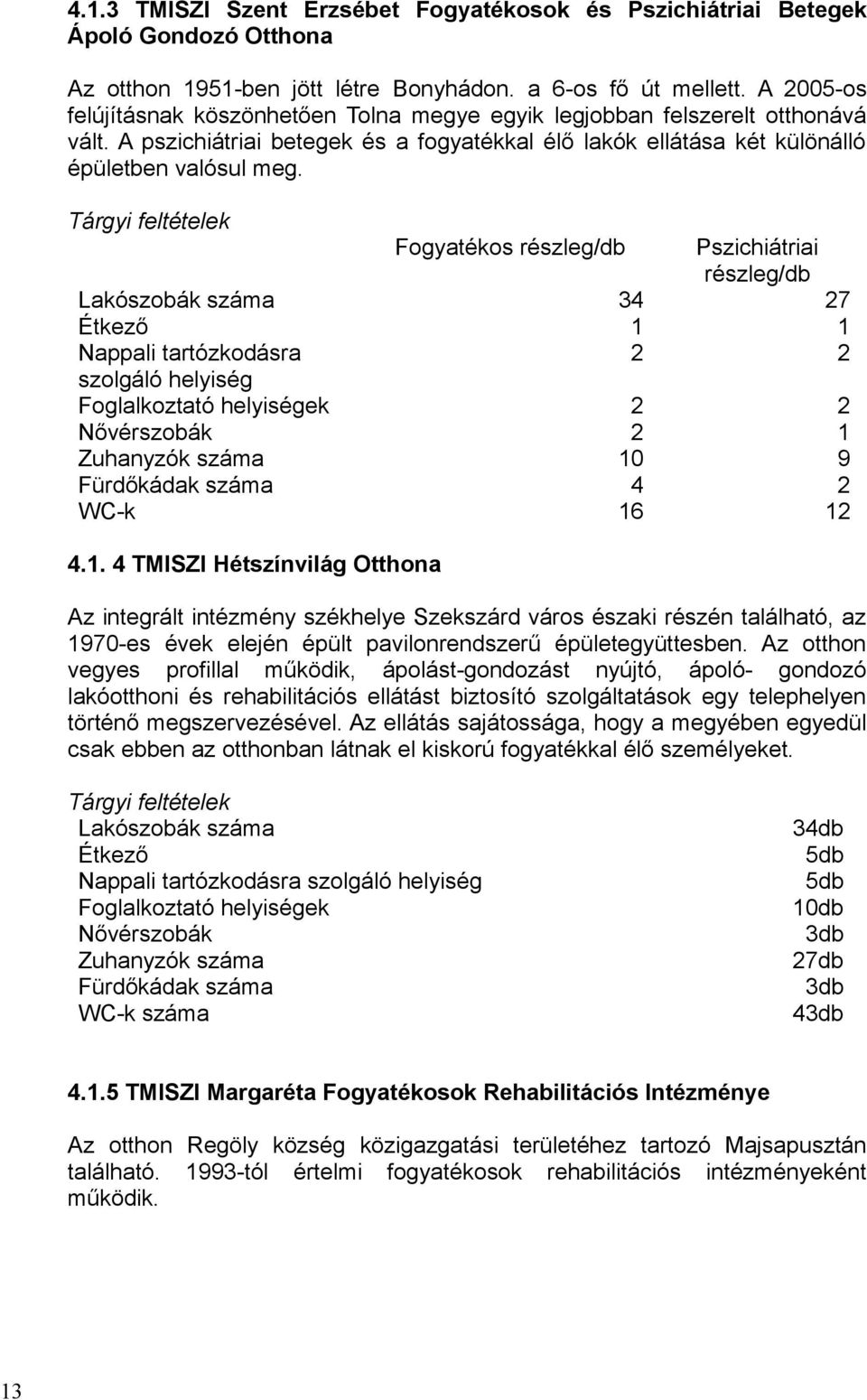 4.1.3 TMISZI Szent Erzsébet Fogyatékosok és Pszichiátriai Betegek Ápoló Gondozó Otthona

Az otthon 1951-ben jött létre Bonyhádon. a 6-os fő út mellett. A 2005-os felújításnak köszönhetően Tolna megye egyik legjobban felszerelt otthonává vált. A pszichiátriai betegek és a fogyatékkal élő lakók ellátása két különálló épületben valósul meg.

Tárgyi feltételek

| | Fogyatékos részleg/db | Pszichiátriai részleg/db |
|---|---|---|
| Lakószobák száma | 34 | 27 |
| Étkező | 1 | 1 |
| Nappali tartózkodásra szolgáló helyiség | 2 | 2 |
| Foglalkoztató helyiségek | 2 | 2 |
| Nővérszobák | 2 | 1 |
| Zuhanyzók száma | 10 | 9 |
| Fürdőkádak száma | 4 | 2 |
| WC-k | 16 | 12 |

4.1. 4 TMISZI Hétszínvilág Otthona

Az integrált intézmény székhelye Szekszárd város északi részén található, az 1970-es évek elején épült pavilonrendszerű épületegyüttesben. Az otthon vegyes profillal működik, ápolást-gondozást nyújtó, ápoló- gondozó lakóotthoni és rehabilitációs ellátást biztosító szolgáltatások egy telephelyen történő megszervezésével. Az ellátás sajátossága, hogy a megyében egyedül csak ebben az otthonban látnak el kiskorú fogyatékkal élő személyeket.

Tárgyi feltételek

| | |
|---|---|
| Lakószobák száma | 34db |
| Étkező | 5db |
| Nappali tartózkodásra szolgáló helyiség | 5db |
| Foglalkoztató helyiségek | 10db |
| Nővérszobák | 3db |
| Zuhanyzók száma | 27db |
| Fürdőkádak száma | 3db |
| WC-k száma | 43db |

4.1.5 TMISZI Margaréta Fogyatékosok Rehabilitációs Intézménye

Az otthon Regöly község közigazgatási területéhez tartozó Majsapusztán található. 1993-tól értelmi fogyatékosok rehabilitációs intézményeként működik.

13